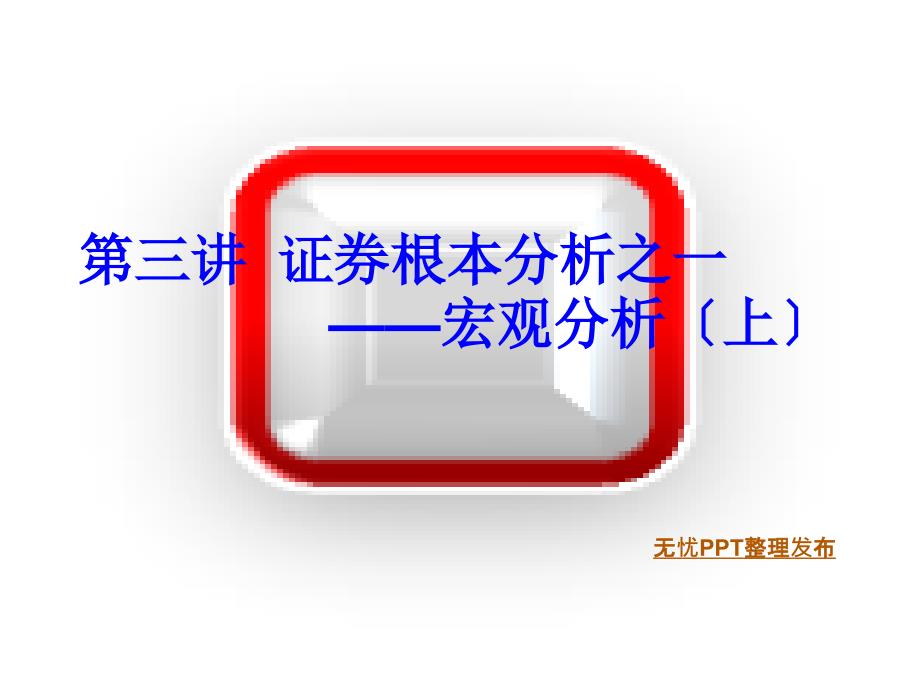 第三讲 证券根本分析之一
——宏观分析〔上〕

无忧PPT整理发布